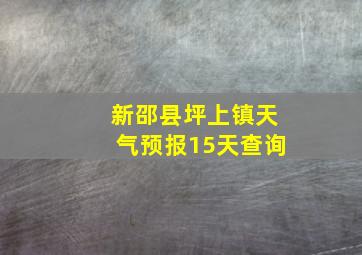 新邵县坪上镇天气预报15天查询